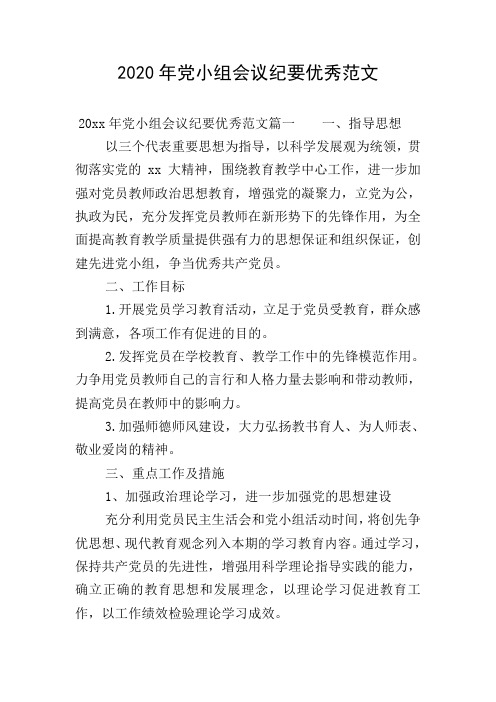 2020 年党小组会议纪要优秀范文

20xx 年党小组会议纪要优秀范文篇一　　一、指导思想

以三个代表重要思想为指导，以科学发展观为统领，贯彻落实党的 xx 大精神，围绕教育教学中心工作，进一步加强对党员教师政治思想教育，增强党的凝聚力，立党为公，执政为民，充分发挥党员教师在新形势下的先锋作用，为全面提高教育教学质量提供强有力的思想保证和组织保证，创建先进党小组，争当优秀共产党员。

二、工作目标

1.开展党员学习教育活动，立足于党员受教育，群众感到满意，各项工作有促进的目的。

2.发挥党员在学校教育、教学工作中的先锋模范作用。力争用党员教师自己的言行和人格力量去影响和带动教师，提高党员在教师中的影响力。

3.加强师德师风建设，大力弘扬教书育人、为人师表、敬业爱岗的精神。

三、重点工作及措施

1、加强政治理论学习，进一步加强党的思想建设

充分利用党员民主生活会和党小组活动时间，将创先争优思想、现代教育观念列入本期的学习教育内容。通过学习，保持共产党员的先进性，增强用科学理论指导实践的能力，确立正确的教育思想和发展理念，以理论学习促进教育工作，以工作绩效检验理论学习成效。